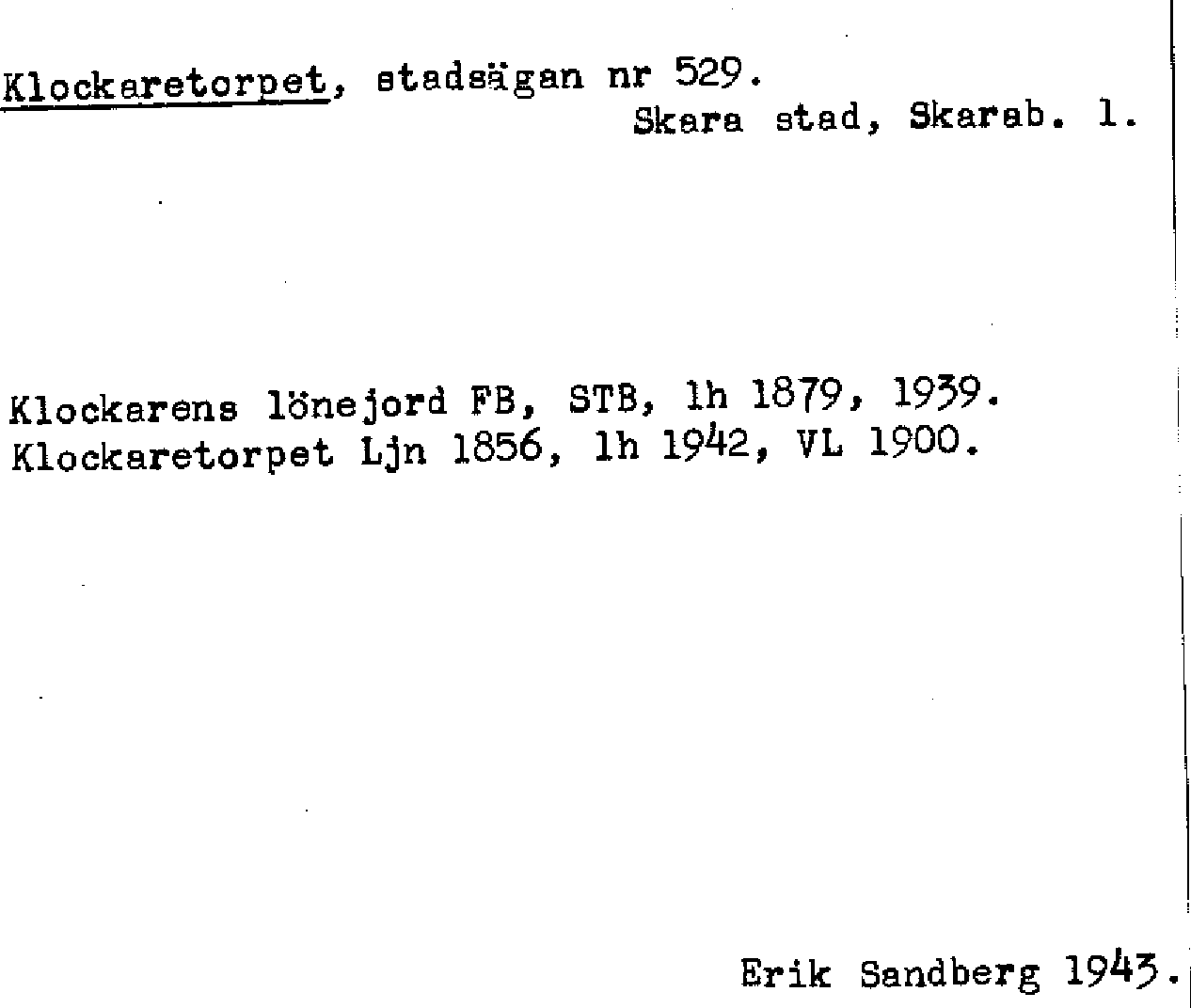 Klockaretorpet, stadsägan nr 529.

Skara stad, Skarab. l.

Klockarens lönejord FB, STB, lh 1879, 1939.
Klockaretorpet Ljn 1856, lh 1942, VL 1900.

Erik Sandberg 1943.